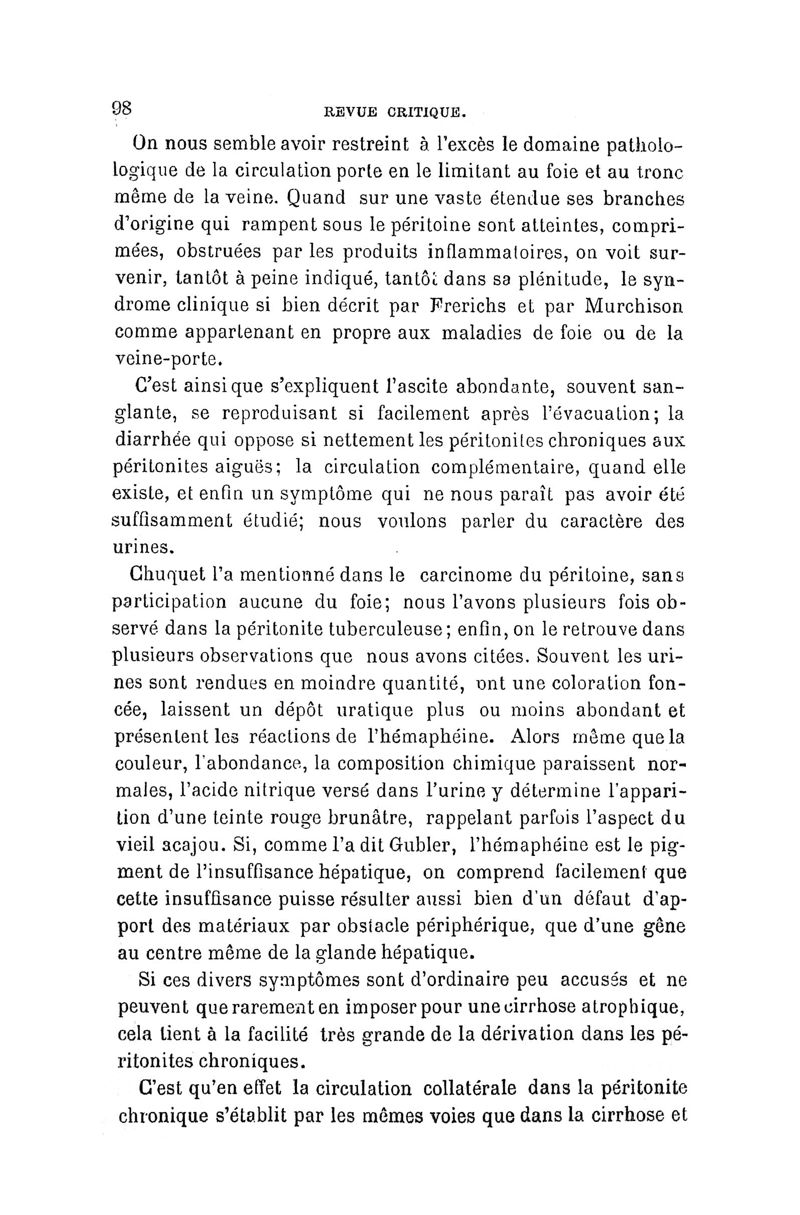 98 REVUE CRITIQUE.

On nous semble avoir restreint à l'excès le domaine pathologique de la circulation porte en le limitant au foie et au tronc même de la veine. Quand sur une vaste étendue ses branches d'origine qui rampent sous le péritoine sont atteintes, comprimées, obstruées par les produits inflammatoires, on voit survenir, tantôt à peine indiqué, tantôt dans sa plénitude, le syndrome clinique si bien décrit par Frerichs et par Murchison comme appartenant en propre aux maladies de foie ou de la veine-porte.

C'est ainsi que s'expliquent l'ascite abondante, souvent sanglante, se reproduisant si facilement après l'évacuation; la diarrhée qui oppose si nettement les péritonites chroniques aux péritonites aiguës; la circulation complémentaire, quand elle existe, et enfin un symptôme qui ne nous paraît pas avoir été suffisamment étudié; nous voulons parler du caractère des urines.

Chuquet l'a mentionné dans le carcinome du péritoine, sans participation aucune du foie; nous l'avons plusieurs fois observé dans la péritonite tuberculeuse; enfin, on le retrouve dans plusieurs observations que nous avons citées. Souvent les urines sont rendues en moindre quantité, ont une coloration foncée, laissent un dépôt uratique plus ou moins abondant et présentent les réactions de l'hémaphéine. Alors même que la couleur, l'abondance, la composition chimique paraissent normales, l'acide nitrique versé dans l'urine y détermine l'apparition d'une teinte rouge brunâtre, rappelant parfois l'aspect du vieil acajou. Si, comme l'a dit Gubler, l'hémaphéine est le pigment de l'insuffisance hépatique, on comprend facilement que cette insuffisance puisse résulter aussi bien d'un défaut d'apport des matériaux par obstacle périphérique, que d'une gêne au centre même de la glande hépatique.

Si ces divers symptômes sont d'ordinaire peu accusés et ne peuvent que rarement en imposer pour une cirrhose atrophique, cela tient à la facilité très grande de la dérivation dans les péritonites chroniques.

C'est qu'en effet la circulation collatérale dans la péritonite chronique s'établit par les mêmes voies que dans la cirrhose et